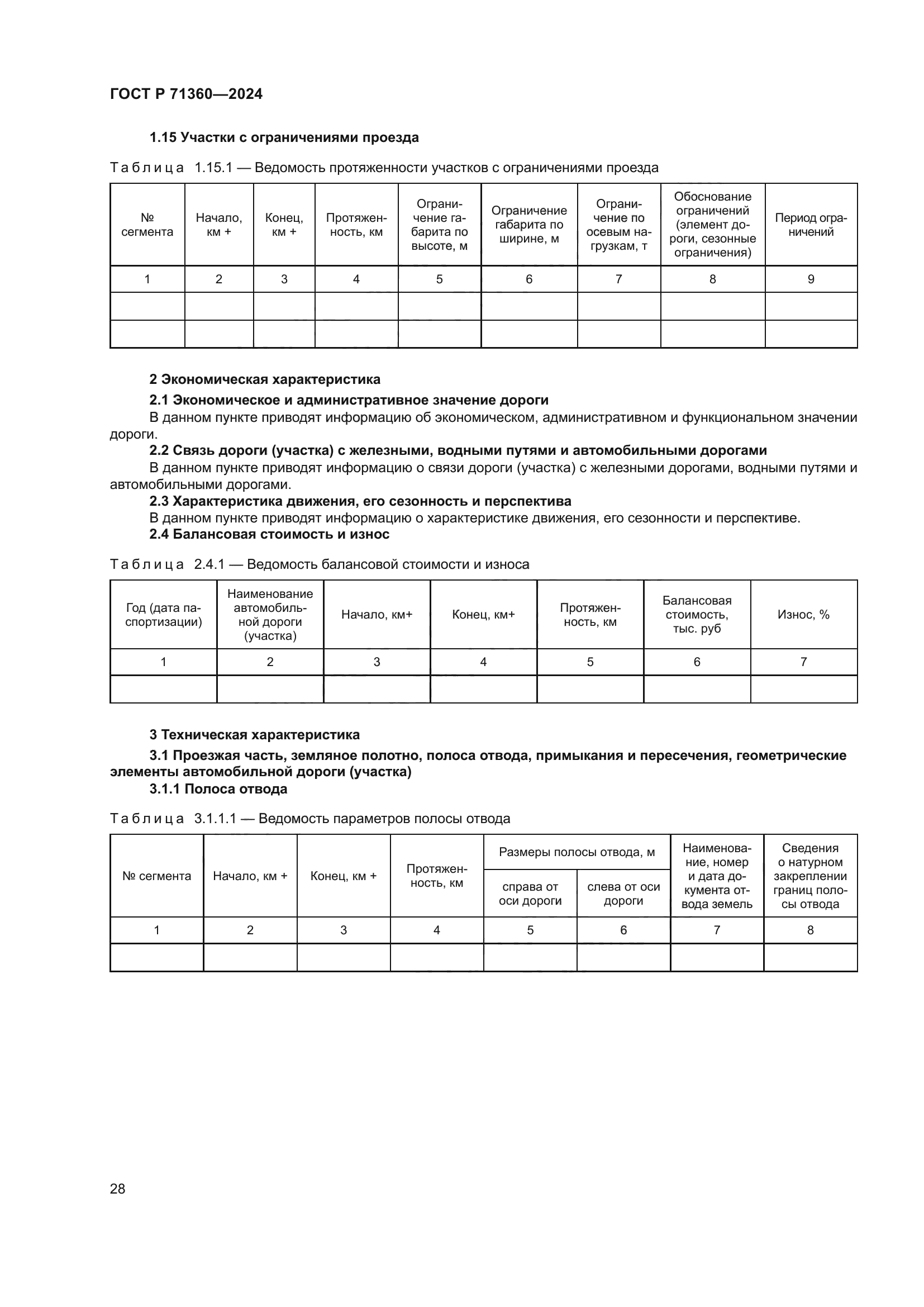 ГОСТ Р 71360—2024

1.15 Участки с ограничениями проезда

Таблица 1.15.1 — Ведомость протяженности участков с ограничениями проезда

| № сегмента | Начало, км + | Конец, км + | Протяженность, км | Ограничение габарита по высоте, м | Ограничение габарита по ширине, м | Ограничение по осевым нагрузкам, т | Обоснование ограничений (элемент дороги, сезонные ограничения) | Период ограничений |
|---|---|---|---|---|---|---|---|---|
| 1 | 2 | 3 | 4 | 5 | 6 | 7 | 8 | 9 |
| | | | | | | | | |
| | | | | | | | | |

2 Экономическая характеристика

2.1 Экономическое и административное значение дороги

В данном пункте приводят информацию об экономическом, административном и функциональном значении дороги.

2.2 Связь дороги (участка) с железными, водными путями и автомобильными дорогами

В данном пункте приводят информацию о связи дороги (участка) с железными дорогами, водными путями и автомобильными дорогами.

2.3 Характеристика движения, его сезонность и перспектива

В данном пункте приводят информацию о характеристике движения, его сезонности и перспективе.

2.4 Балансовая стоимость и износ

Таблица 2.4.1 — Ведомость балансовой стоимости и износа

| Год (дата паспортизации) | Наименование автомобильной дороги (участка) | Начало, км+ | Конец, км+ | Протяженность, км | Балансовая стоимость, тыс. руб | Износ, % |
|---|---|---|---|---|---|---|
| 1 | 2 | 3 | 4 | 5 | 6 | 7 |
| | | | | | | |

3 Техническая характеристика

3.1 Проезжая часть, земляное полотно, полоса отвода, примыкания и пересечения, геометрические элементы автомобильной дороги (участка)

3.1.1 Полоса отвода

Таблица 3.1.1.1 — Ведомость параметров полосы отвода

| № сегмента | Начало, км + | Конец, км + | Протяженность, км | Размеры полосы отвода, м: справа от оси дороги | Размеры полосы отвода, м: слева от оси дороги | Наименование, номер и дата документа отвода земель | Сведения о натурном закреплении границ полосы отвода |
|---|---|---|---|---|---|---|---|
| 1 | 2 | 3 | 4 | 5 | 6 | 7 | 8 |
| | | | | | | | |

28